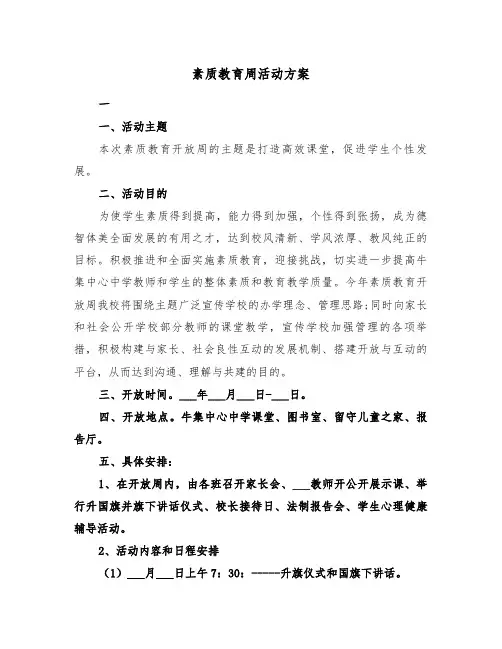 素质教育周活动方案

一

一、活动主题

本次素质教育开放周的主题是打造高效课堂，促进学生个性发展。

二、活动目的

为使学生素质得到提高，能力得到加强，个性得到张扬，成为德智体美全面发展的有用之才，达到校风清新、学风浓厚、教风纯正的目标。积极推进和全面实施素质教育，迎接挑战，切实进一步提高牛集中心中学教师和学生的整体素质和教育教学质量。今年素质教育开放周我校将围绕主题广泛宣传学校的办学理念、管理思路；同时向家长和社会公开学校部分教师的课堂教学，宣传学校加强管理的各项举措，积极构建与家长、社会良性互动的发展机制、搭建开放与互动的平台，从而达到沟通、理解与共建的目的。

三、开放时间。___年___月___日-___日。

四、开放地点。牛集中心中学课堂、图书室、留守儿童之家、报告厅。

五、具体安排：

1、在开放周内，由各班召开家长会、___教师开公开展示课、举行升国旗并旗下讲话仪式、校长接待日、法制报告会、学生心理健康辅导活动。

2、活动内容和日程安排

（1）___月___日上午7：30：------升旗仪式和国旗下讲话。